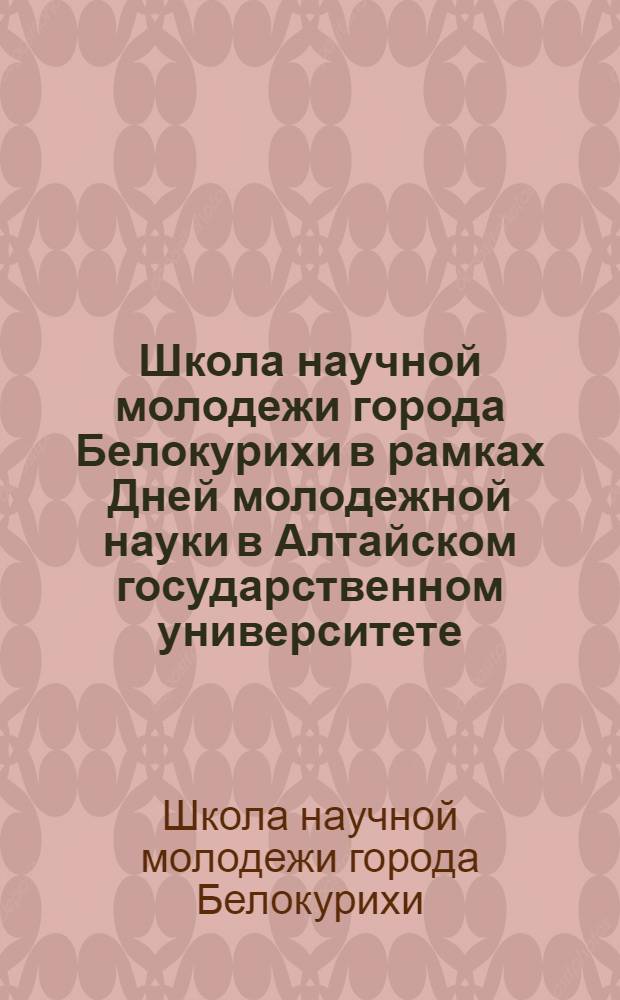 Школа научной молодежи города Белокурихи в рамках Дней молодежной науки в Алтайском государственном университете

Школа научной молодежи города Белокурихи